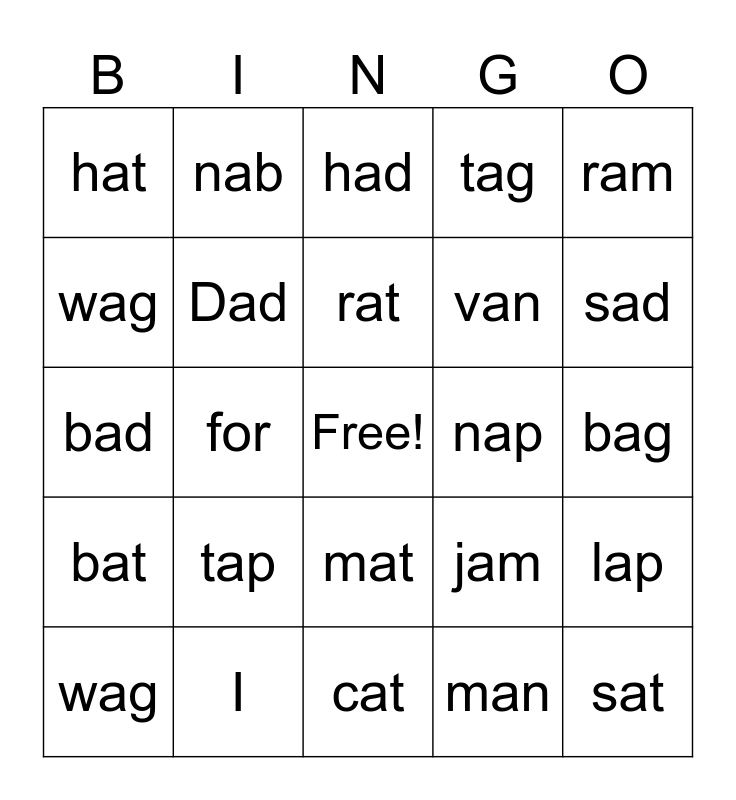 | B | I | N | G | O |
|---|---|---|---|---|
| hat | nab | had | tag | ram |
| wag | Dad | rat | van | sad |
| bad | for | Free! | nap | bag |
| bat | tap | mat | jam | lap |
| wag | I | cat | man | sat |